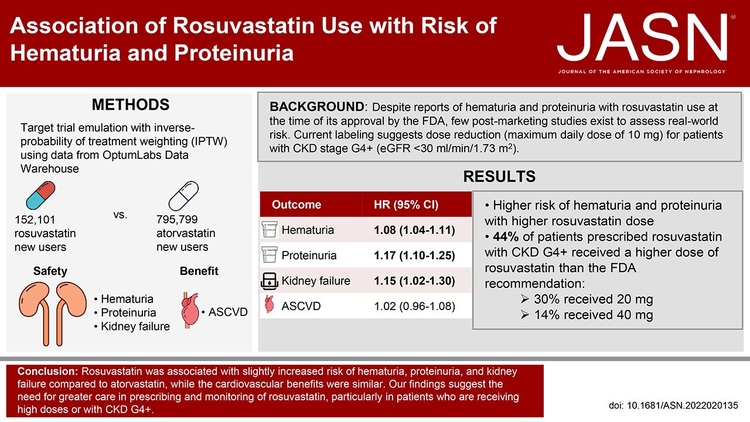 Association of Rosuvastatin Use with Risk of Hematuria and Proteinuria

JASN®
JOURNAL OF THE AMERICAN SOCIETY OF NEPHROLOGY

METHODS

Target trial emulation with inverse-probability of treatment weighting (IPTW) using data from OptumLabs Data Warehouse

152,101 rosuvastatin new users

vs.

795,799 atorvastatin new users

Safety
• Hematuria
• Proteinuria
• Kidney failure

Benefit
• ASCVD

BACKGROUND: Despite reports of hematuria and proteinuria with rosuvastatin use at the time of its approval by the FDA, few post-marketing studies exist to assess real-world risk. Current labeling suggests dose reduction (maximum daily dose of 10 mg) for patients with CKD stage G4+ (eGFR <30 ml/min/1.73 m$^2$).

RESULTS

| Outcome | HR (95% CI) |
|---|---|
| Hematuria | 1.08 (1.04-1.11) |
| Proteinuria | 1.17 (1.10-1.25) |
| Kidney failure | 1.15 (1.02-1.30) |
| ASCVD | 1.02 (0.96-1.08) |

• Higher risk of hematuria and proteinuria with higher rosuvastatin dose
• 44% of patients prescribed rosuvastatin with CKD G4+ received a higher dose of rosuvastatin than the FDA recommendation:
➢ 30% received 20 mg
➢ 14% received 40 mg

Conclusion: Rosuvastatin was associated with slightly increased risk of hematuria, proteinuria, and kidney failure compared to atorvastatin, while the cardiovascular benefits were similar. Our findings suggest the need for greater care in prescribing and monitoring of rosuvastatin, particularly in patients who are receiving high doses or with CKD G4+.

doi: 10.1681/ASN.2022020135